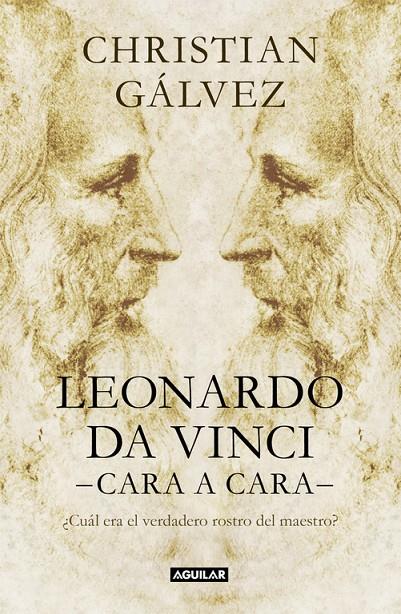 CHRISTIAN GÁLVEZ

LEONARDO DA VINCI
–CARA A CARA–

¿Cuál era el verdadero rostro del maestro?

AGUILAR